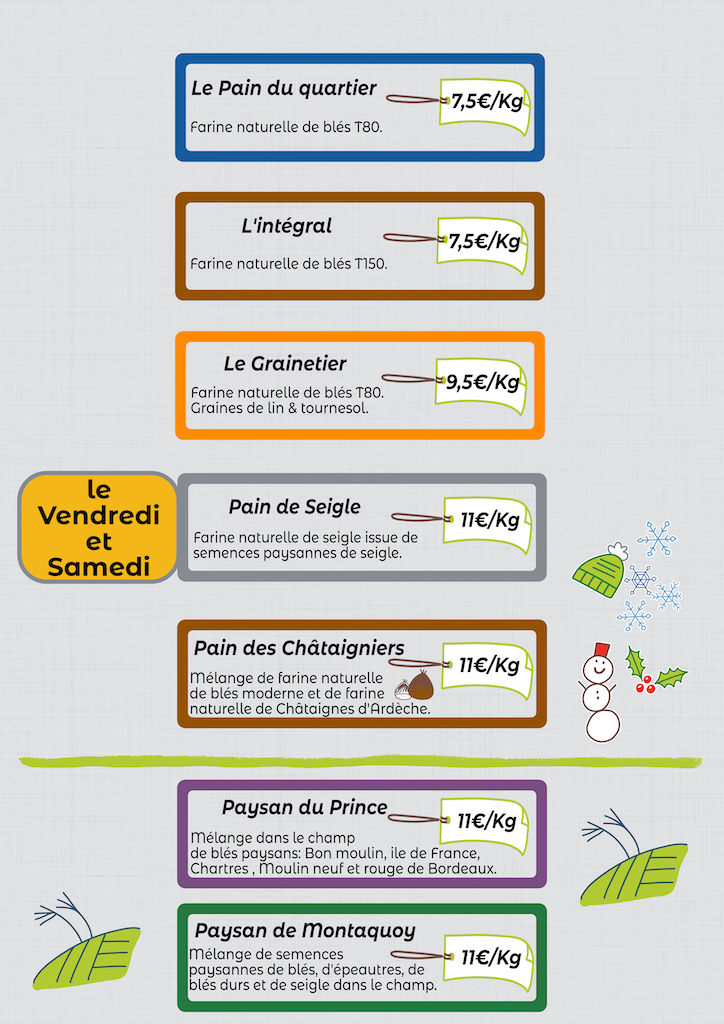 Le Pain du quartier
7,5€/Kg
Farine naturelle de blés T80.

L'intégral
7,5€/Kg
Farine naturelle de blés T150.

Le Grainetier
9,5€/Kg
Farine naturelle de blés T80.
Graines de lin & tournesol.

le Vendredi et Samedi

Pain de Seigle
11€/Kg
Farine naturelle de seigle issue de semences paysannes de seigle.

Pain des Châtaigniers
11€/Kg
Mélange de farine naturelle de blés moderne et de farine naturelle de Châtaignes d'Ardèche.

Paysan du Prince
11€/Kg
Mélange dans le champ de blés paysans: Bon moulin, ile de France, Chartres , Moulin neuf et rouge de Bordeaux.

Paysan de Montaquoy
11€/Kg
Mélange de semences paysannes de blés, d'épeautres, de blés durs et de seigle dans le champ.